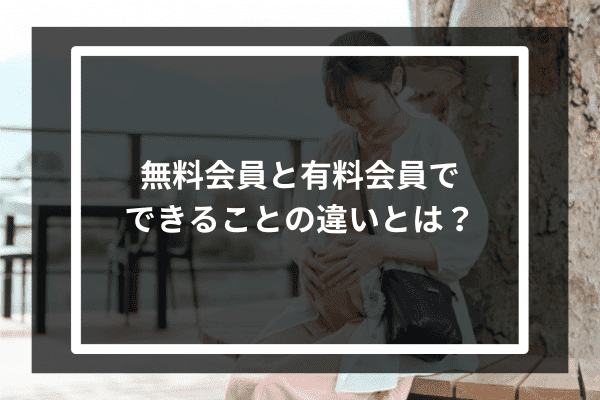 無料会員と有料会員で
できることの違いとは？